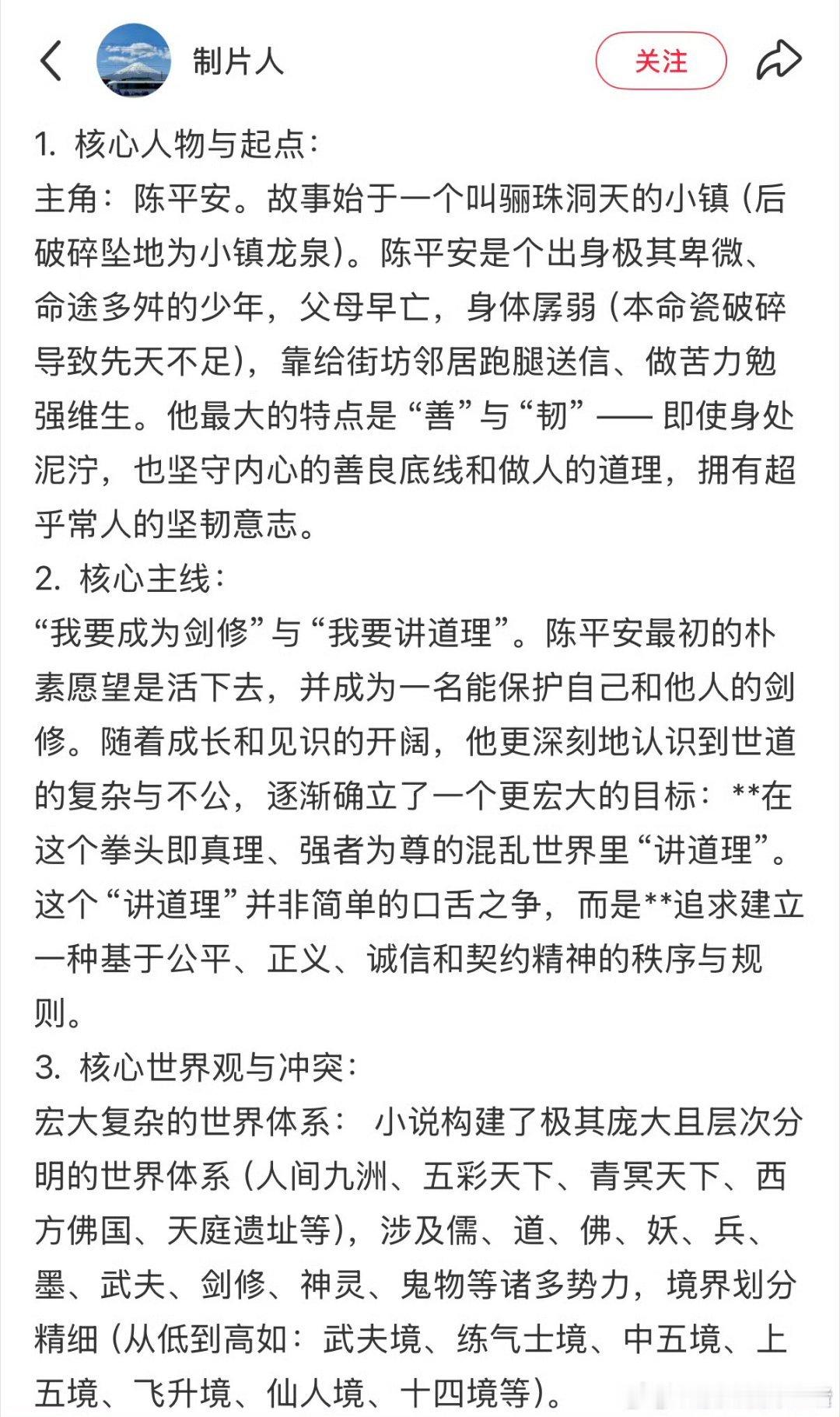 制片人

关注

1. 核心人物与起点：
主角：陈平安。故事始于一个叫骊珠洞天的小镇（后破碎坠地为小镇龙泉）。陈平安是个出身极其卑微、命途多舛的少年，父母早亡，身体孱弱（本命瓷破碎导致先天不足），靠给街坊邻居跑腿送信、做苦力勉强维生。他最大的特点是“善”与“韧”—— 即使身处泥泞，也坚守内心的善良底线和做人的道理，拥有超乎常人的坚韧意志。
2. 核心主线：
“我要成为剑修”与“我要讲道理”。陈平安最初的朴素愿望是活下去，并成为一名能保护自己和他人的剑修。随着成长和见识的开阔，他更深刻地认识到世道的复杂与不公，逐渐确立了一个更宏大的目标：**在这个拳头即真理、强者为尊的混乱世界里“讲道理”。这个“讲道理”并非简单的口舌之争，而是**追求建立一种基于公平、正义、诚信和契约精神的秩序与规则。
3. 核心世界观与冲突：
宏大复杂的世界体系： 小说构建了极其庞大且层次分明的世界体系（人间九洲、五彩天下、青冥天下、西方佛国、天庭遗址等），涉及儒、道、佛、妖、兵、墨、武夫、剑修、神灵、鬼物等诸多势力，境界划分精细（从低到高如：武夫境、练气士境、中五境、上五境、飞升境、仙人境、十四境等）。